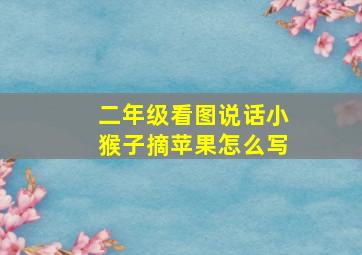 二年级看图说话小猴子摘苹果怎么写